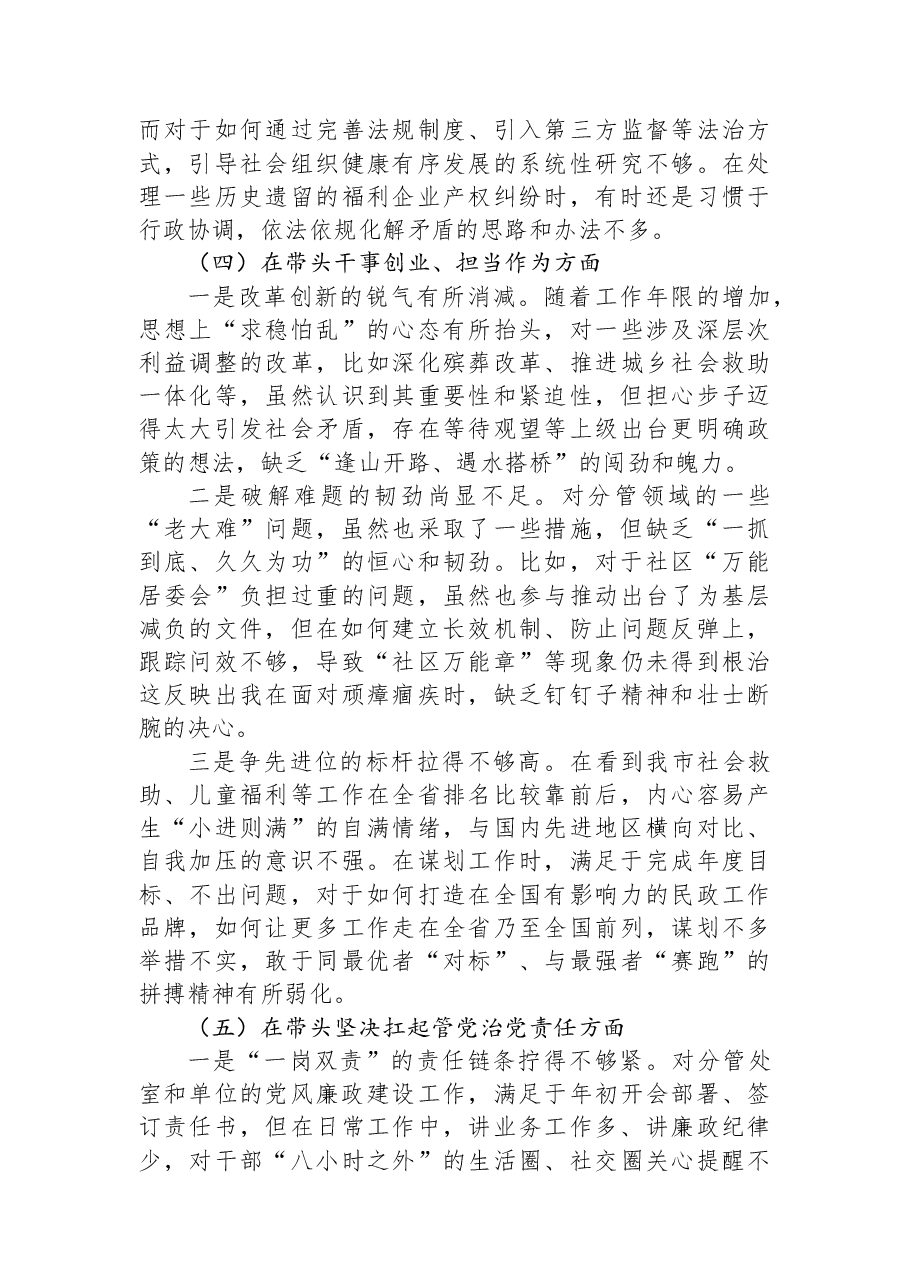 而对于如何通过完善法规制度、引入第三方监督等法治方式，引导社会组织健康有序发展的系统性研究不够。在处理一些历史遗留的福利企业产权纠纷时，有时还是习惯于行政协调，依法依规化解矛盾的思路和办法不多。

（四）在带头干事创业、担当作为方面

一是改革创新的锐气有所消减。随着工作年限的增加，思想上“求稳怕乱”的心态有所抬头，对一些涉及深层次利益调整的改革，比如深化殡葬改革、推进城乡社会救助一体化等，虽然认识到其重要性和紧迫性，但担心步子迈得太大引发社会矛盾，存在等待观望等上级出台更明确政策的想法，缺乏“逢山开路、遇水搭桥”的闯劲和魄力。

二是破解难题的韧劲尚显不足。对分管领域的一些“老大难”问题，虽然也采取了一些措施，但缺乏“一抓到底、久久为功”的恒心和韧劲。比如，对于社区“万能居委会”负担过重的问题，虽然也参与推动出台了为基层减负的文件，但在如何建立长效机制、防止问题反弹上，跟踪问效不够，导致“社区万能章”等现象仍未得到根治这反映出我在面对顽瘴痼疾时，缺乏钉钉子精神和壮士断腕的决心。

三是争先进位的标杆拉得不够高。在看到我市社会救助、儿童福利等工作在全省排名比较靠前后，内心容易产生“小进则满”的自满情绪，与国内先进地区横向对比、自我加压的意识不强。在谋划工作时，满足于完成年度目标、不出问题，对于如何打造在全国有影响力的民政工作品牌，如何让更多工作走在全省乃至全国前列，谋划不多举措不实，敢于同最优者“对标”、与最强者“赛跑”的拼搏精神有所弱化。

（五）在带头坚决扛起管党治党责任方面

一是“一岗双责”的责任链条拧得不够紧。对分管处室和单位的党风廉政建设工作，满足于年初开会部署、签订责任书，但在日常工作中，讲业务工作多、讲廉政纪律少，对干部“八小时之外”的生活圈、社交圈关心提醒不